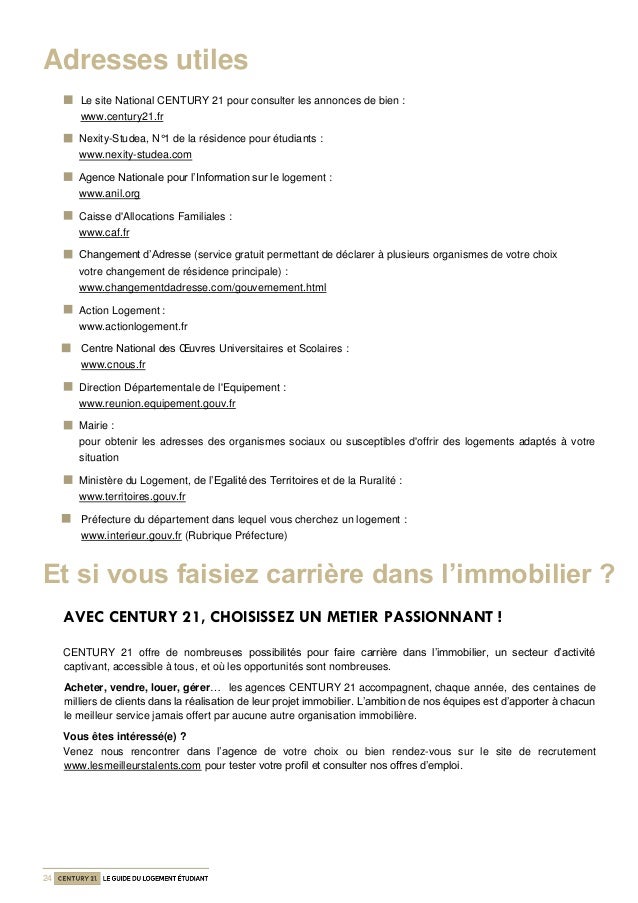 Adresses utiles

Le site National CENTURY 21 pour consulter les annonces de bien : www.century21.fr

Nexity-Studea, N°1 de la résidence pour étudiants : www.nexity-studea.com

Agence Nationale pour l'Information sur le logement : www.anil.org

Caisse d'Allocations Familiales : www.caf.fr

Changement d'Adresse (service gratuit permettant de déclarer à plusieurs organismes de votre choix votre changement de résidence principale) : www.changementdadresse.com/gouvernement.html

Action Logement : www.actionlogement.fr

Centre National des Œuvres Universitaires et Scolaires : www.cnous.fr

Direction Départementale de l'Equipement : www.reunion.equipement.gouv.fr

Mairie : pour obtenir les adresses des organismes sociaux ou susceptibles d'offrir des logements adaptés à votre situation

Ministère du Logement, de l'Egalité des Territoires et de la Ruralité : www.territoires.gouv.fr

Préfecture du département dans lequel vous cherchez un logement : www.interieur.gouv.fr (Rubrique Préfecture)

Et si vous faisiez carrière dans l'immobilier ?

AVEC CENTURY 21, CHOISISSEZ UN METIER PASSIONNANT !

CENTURY 21 offre de nombreuses possibilités pour faire carrière dans l'immobilier, un secteur d'activité captivant, accessible à tous, et où les opportunités sont nombreuses.

Acheter, vendre, louer, gérer… les agences CENTURY 21 accompagnent, chaque année, des centaines de milliers de clients dans la réalisation de leur projet immobilier. L'ambition de nos équipes est d'apporter à chacun le meilleur service jamais offert par aucune autre organisation immobilière.

Vous êtes intéressé(e) ?
Venez nous rencontrer dans l'agence de votre choix ou bien rendez-vous sur le site de recrutement www.lesmeilleurstalents.com pour tester votre profil et consulter nos offres d'emploi.

24 CENTURY 21 LE GUIDE DU LOGEMENT ÉTUDIANT